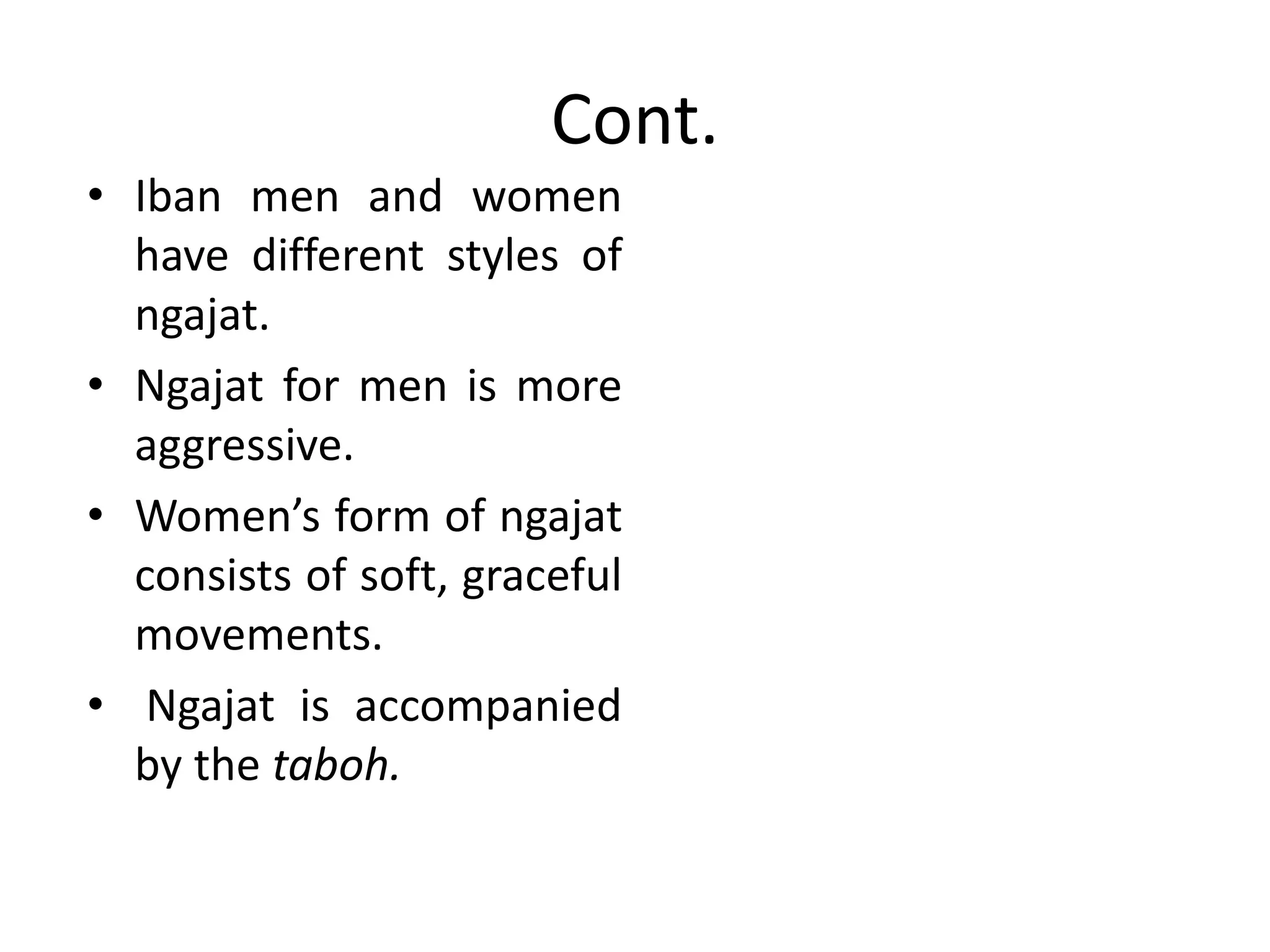 Cont.

• Iban men and women have different styles of ngajat.

• Ngajat for men is more aggressive.

• Women’s form of ngajat consists of soft, graceful movements.

• Ngajat is accompanied by the taboh.